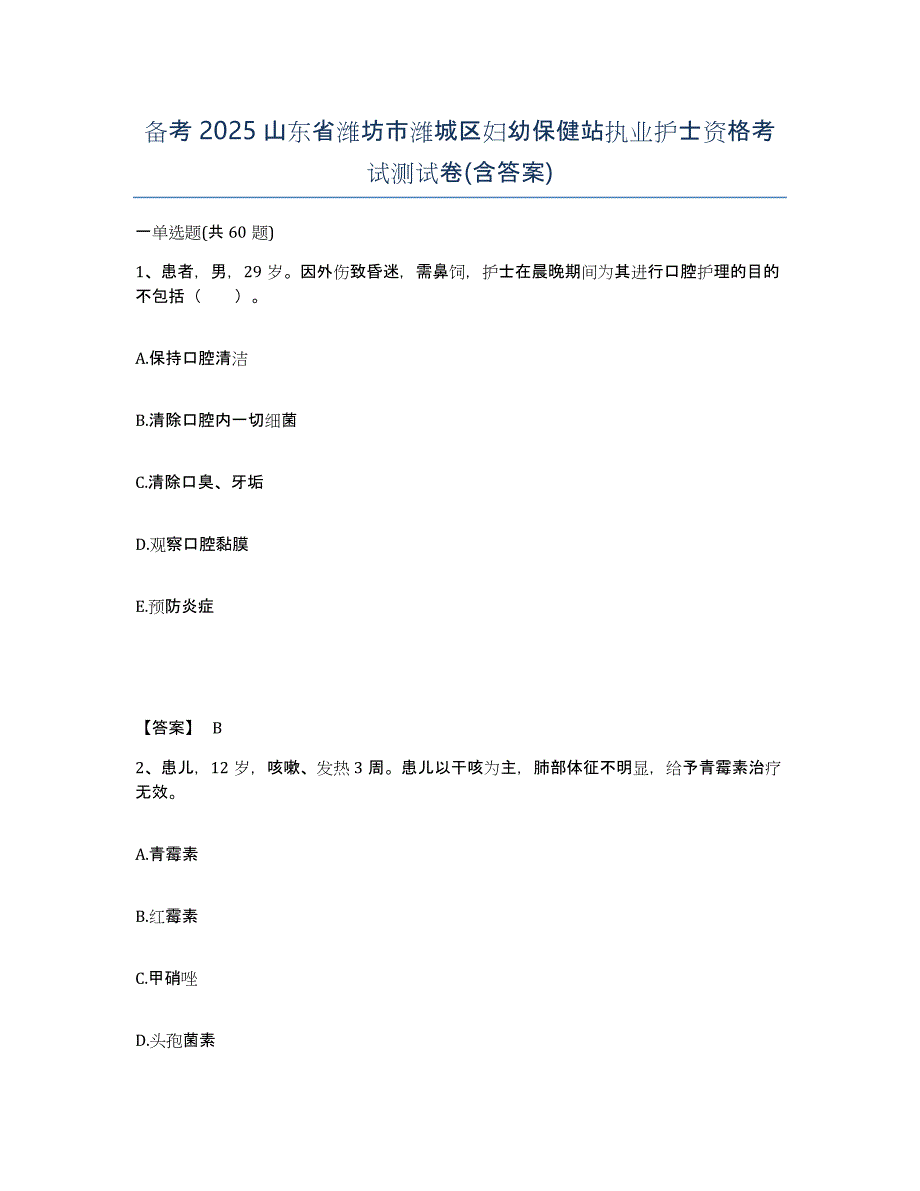 备考 2025 山东省潍坊市潍城区妇幼保健站执业护士资格考试测试卷(含答案)

一单选题(共 60 题)

1、患者，男，29 岁。因外伤致昏迷，需鼻饲，护士在晨晚期间为其进行口腔护理的目的不包括（　　）。

A.保持口腔清洁

B.清除口腔内一切细菌

C.清除口臭、牙垢

D.观察口腔黏膜

E.预防炎症

【答案】 B

2、患儿，12 岁，咳嗽、发热 3 周。患儿以干咳为主，肺部体征不明显，给予青霉素治疗无效。

A.青霉素

B.红霉素

C.甲硝唑

D.头孢菌素